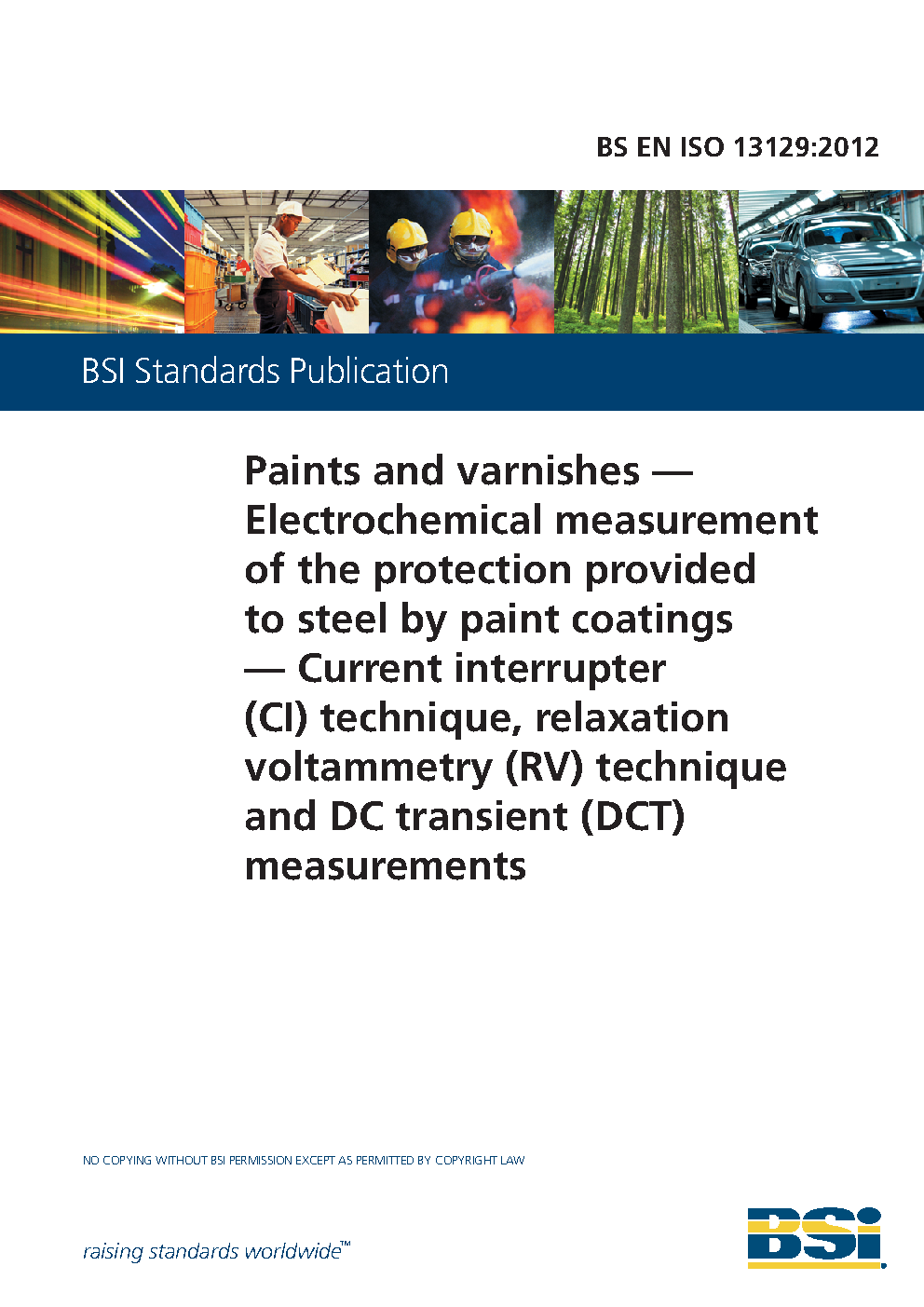 BS EN ISO 13129:2012

BSI Standards Publication

Paints and varnishes — Electrochemical measurement of the protection provided to steel by paint coatings — Current interrupter (CI) technique, relaxation voltammetry (RV) technique and DC transient (DCT) measurements

NO COPYING WITHOUT BSI PERMISSION EXCEPT AS PERMITTED BY COPYRIGHT LAW

raising standards worldwide™

BSI